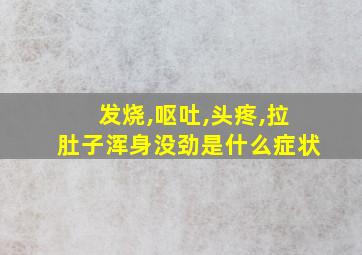 发烧,呕吐,头疼,拉肚子浑身没劲是什么症状